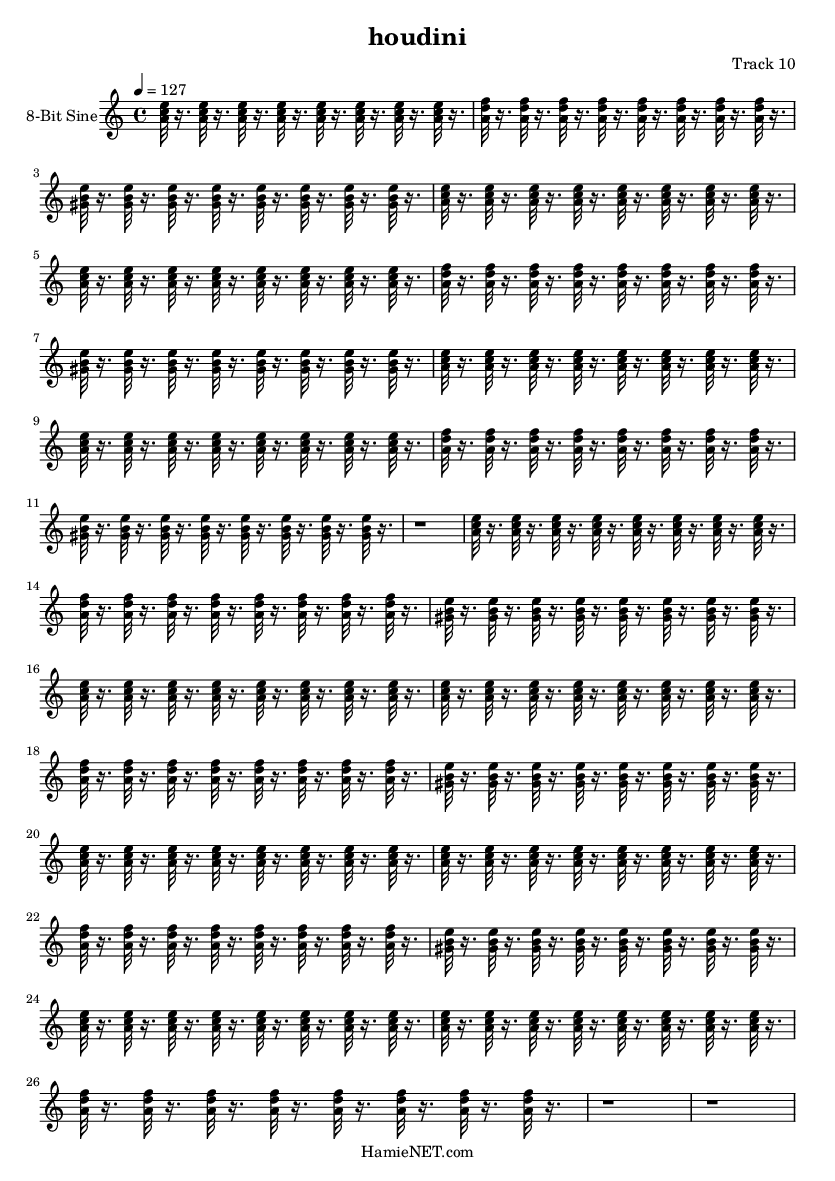 houdini

Track 10

♩ = 127

8-Bit Sine

3

5

7

9

11

14

16

18

20

22

24

26

HamieNET.com